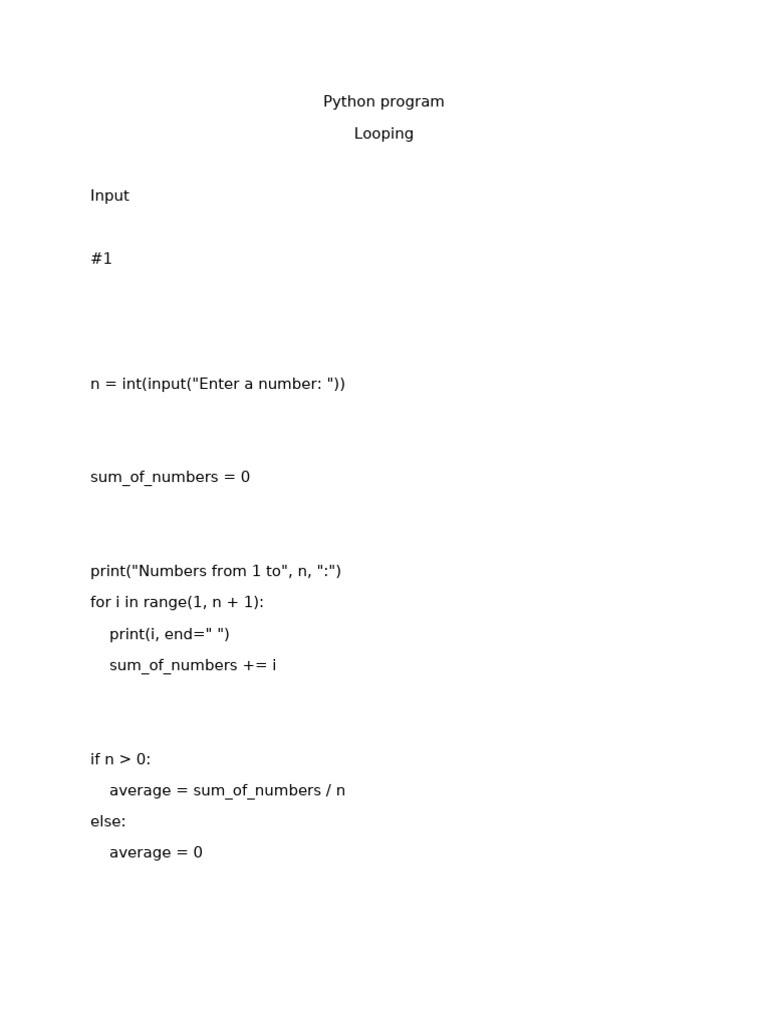 Python program

Looping

Input

#1

n = int(input("Enter a number: "))

sum_of_numbers = 0

print("Numbers from 1 to", n, ":")
for i in range(1, n + 1):
    print(i, end=" ")
    sum_of_numbers += i

if n > 0:
    average = sum_of_numbers / n
else:
    average = 0